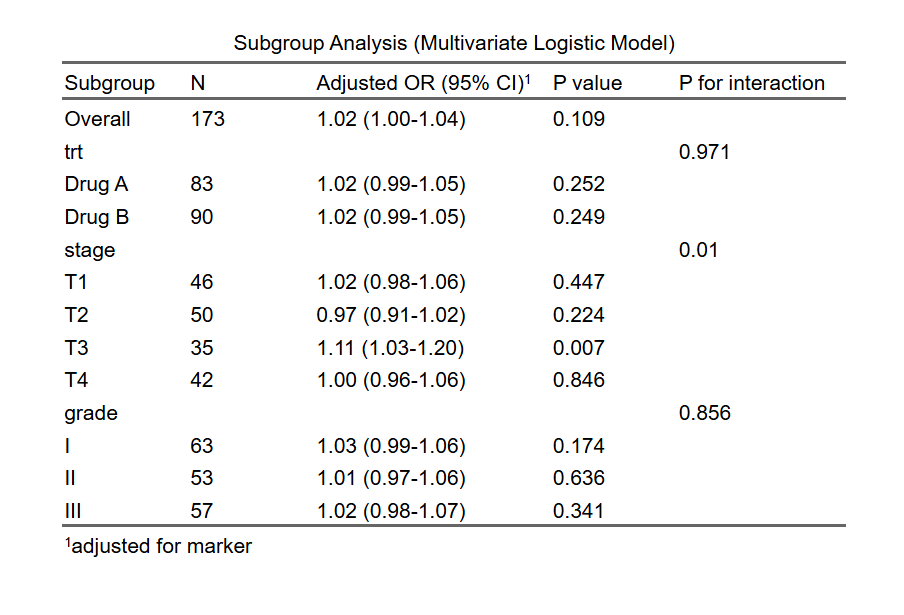 Subgroup Analysis (Multivariate Logistic Model)

| Subgroup | N | Adjusted OR (95% CI)$^1$ | P value | P for interaction |
|---|---|---|---|---|
| Overall | 173 | 1.02 (1.00-1.04) | 0.109 | |
| trt | | | | 0.971 |
| Drug A | 83 | 1.02 (0.99-1.05) | 0.252 | |
| Drug B | 90 | 1.02 (0.99-1.05) | 0.249 | |
| stage | | | | 0.01 |
| T1 | 46 | 1.02 (0.98-1.06) | 0.447 | |
| T2 | 50 | 0.97 (0.91-1.02) | 0.224 | |
| T3 | 35 | 1.11 (1.03-1.20) | 0.007 | |
| T4 | 42 | 1.00 (0.96-1.06) | 0.846 | |
| grade | | | | 0.856 |
| I | 63 | 1.03 (0.99-1.06) | 0.174 | |
| II | 53 | 1.01 (0.97-1.06) | 0.636 | |
| III | 57 | 1.02 (0.98-1.07) | 0.341 | |

$^1$adjusted for marker